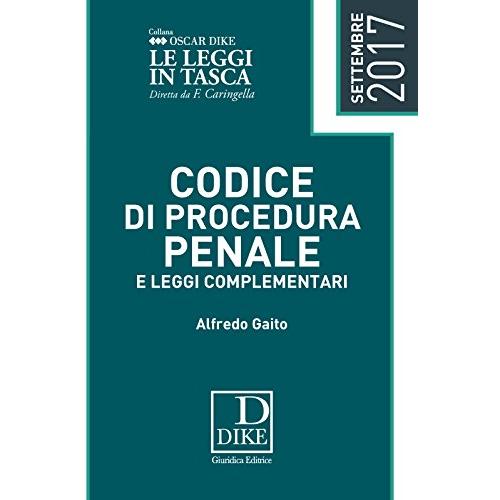 Collana
OSCAR DIKE
LE LEGGI
IN TASCA
Diretta da F. Caringella

SETTEMBRE
2017

CODICE
DI PROCEDURA
PENALE
E LEGGI COMPLEMENTARI

Alfredo Gaito

D
DIKE
Giuridica Editrice